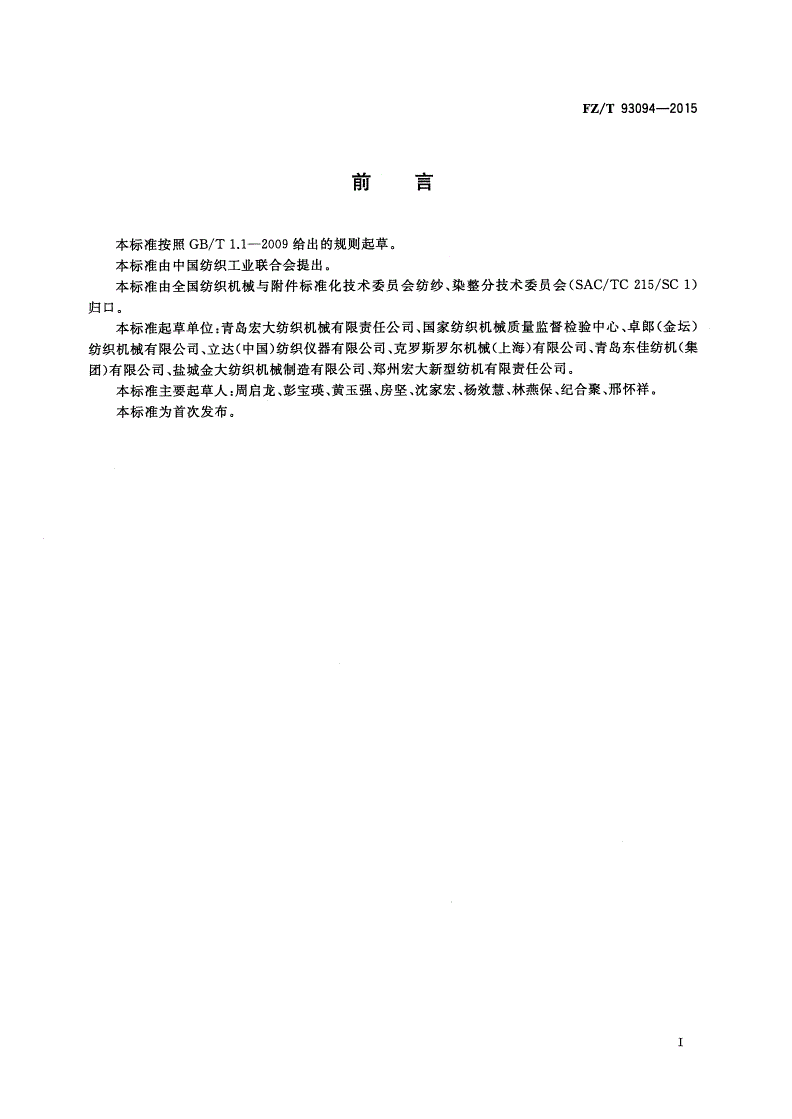 FZ/T 93094—2015

前　言

本标准按照 GB/T 1.1—2009 给出的规则起草。

本标准由中国纺织工业联合会提出。

本标准由全国纺织机械与附件标准化技术委员会纺纱、染整分技术委员会(SAC/TC 215/SC 1)归口。

本标准起草单位:青岛宏大纺织机械有限责任公司、国家纺织机械质量监督检验中心、卓郎(金坛)纺织机械有限公司、立达(中国)纺织仪器有限公司、克罗斯罗尔机械(上海)有限公司、青岛东佳纺机(集团)有限公司、盐城金大纺织机械制造有限公司、郑州宏大新型纺机有限责任公司。

本标准主要起草人:周启龙、彭宝瑛、黄玉强、房坚、沈家宏、杨效慧、林燕保、纪合聚、邢怀祥。

本标准为首次发布。

I